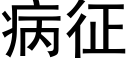 病征